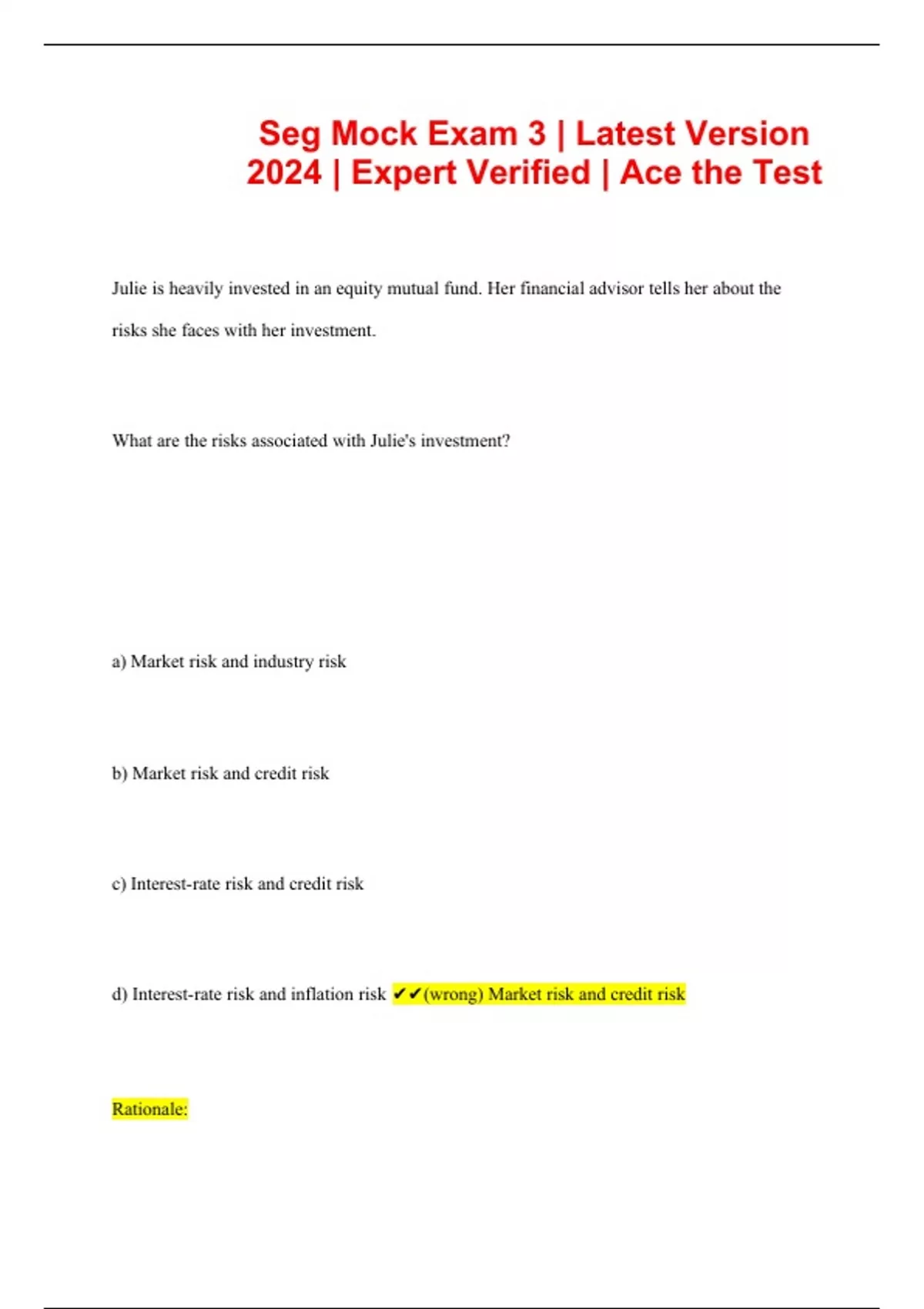 Seg Mock Exam 3 | Latest Version 2024 | Expert Verified | Ace the Test

Julie is heavily invested in an equity mutual fund. Her financial advisor tells her about the risks she faces with her investment.

What are the risks associated with Julie's investment?

a) Market risk and industry risk

b) Market risk and credit risk

c) Interest-rate risk and credit risk

d) Interest-rate risk and inflation risk ✔✔(wrong) Market risk and credit risk

Rationale: